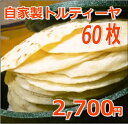 自家製トルティーヤ
60枚
2,700円